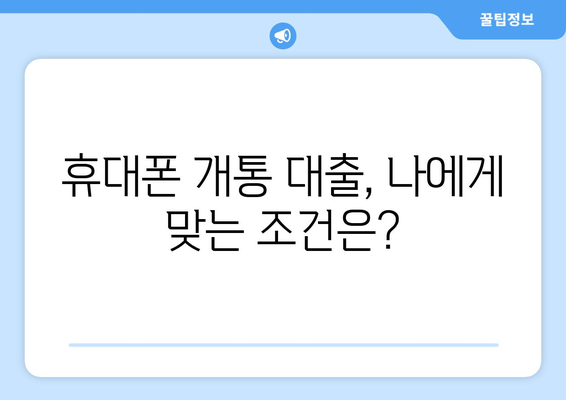 꿀팁정보

휴대폰 개통 대출, 나에게 맞는 조건은?